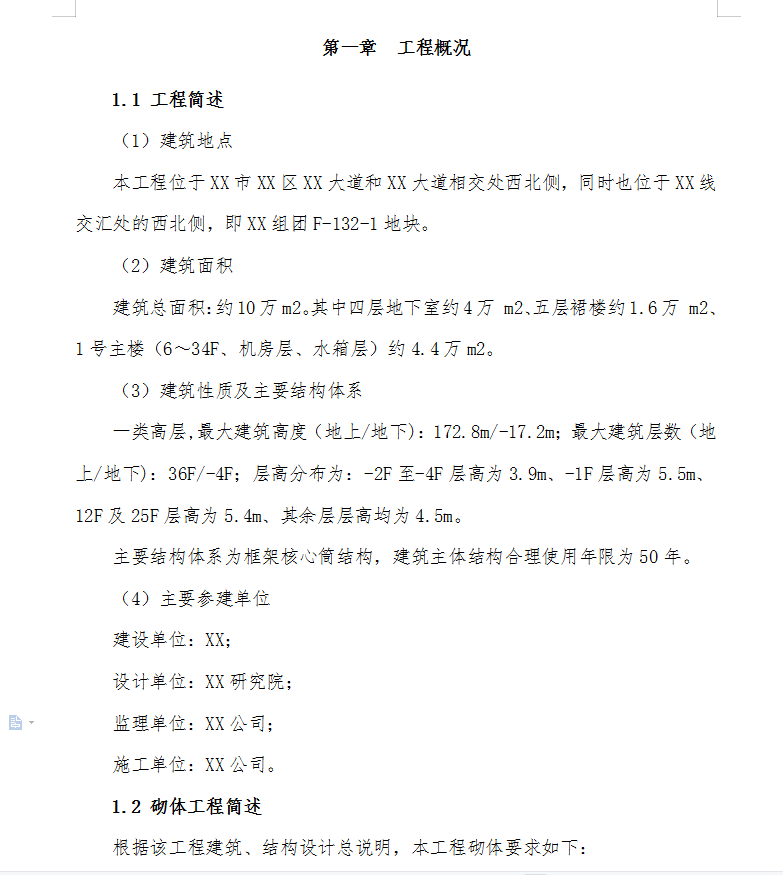 第一章　工程概况

1.1 工程简述

（1）建筑地点

本工程位于XX市XX区XX大道和XX大道相交处西北侧，同时也位于XX线交汇处的西北侧，即XX组团F-132-1地块。

（2）建筑面积

建筑总面积:约10万m2。其中四层地下室约4万 m2、五层裙楼约1.6万 m2、1号主楼（6～34F、机房层、水箱层）约4.4万m2。

（3）建筑性质及主要结构体系

一类高层,最大建筑高度（地上/地下）：172.8m/-17.2m；最大建筑层数（地上/地下）：36F/-4F；层高分布为：-2F至-4F层高为3.9m、-1F层高为5.5m、12F及25F层高为5.4m、其余层层高均为4.5m。

主要结构体系为框架核心筒结构，建筑主体结构合理使用年限为50年。

（4）主要参建单位

建设单位：XX；

设计单位：XX研究院；

监理单位：XX公司；

施工单位：XX公司。

1.2 砌体工程简述

根据该工程建筑、结构设计总说明，本工程砌体要求如下：